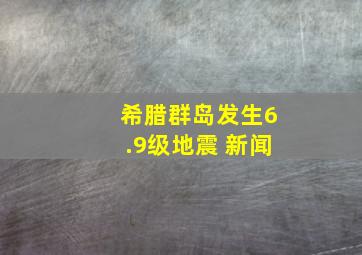 希腊群岛发生6.9级地震 新闻